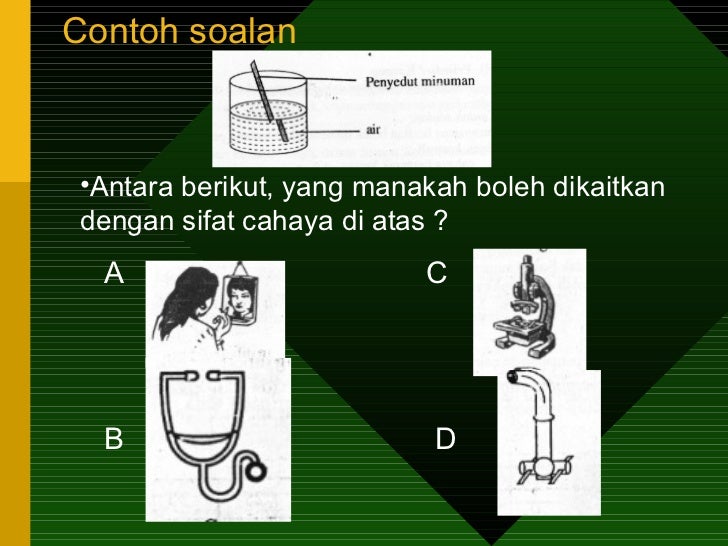 Contoh soalan

Penyedut minuman

air

•Antara berikut, yang manakah boleh dikaitkan dengan sifat cahaya di atas ?

A

C

B

D